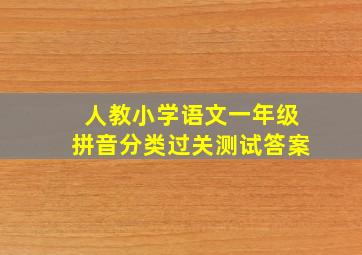 人教小学语文一年级
拼音分类过关测试答案